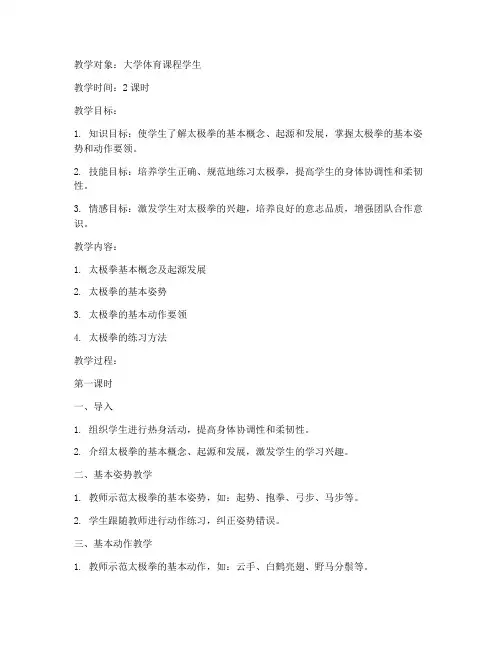 教学对象：大学体育课程学生

教学时间：2 课时

教学目标：

1. 知识目标：使学生了解太极拳的基本概念、起源和发展，掌握太极拳的基本姿势和动作要领。

2. 技能目标：培养学生正确、规范地练习太极拳，提高学生的身体协调性和柔韧性。

3. 情感目标：激发学生对太极拳的兴趣，培养良好的意志品质，增强团队合作意识。

教学内容：

1. 太极拳基本概念及起源发展

2. 太极拳的基本姿势

3. 太极拳的基本动作要领

4. 太极拳的练习方法

教学过程：

第一课时

一、导入

1. 组织学生进行热身活动，提高身体协调性和柔韧性。

2. 介绍太极拳的基本概念、起源和发展，激发学生的学习兴趣。

二、基本姿势教学

1. 教师示范太极拳的基本姿势，如：起势、抱拳、弓步、马步等。

2. 学生跟随教师进行动作练习，纠正姿势错误。

三、基本动作教学

1. 教师示范太极拳的基本动作，如：云手、白鹤亮翅、野马分鬃等。